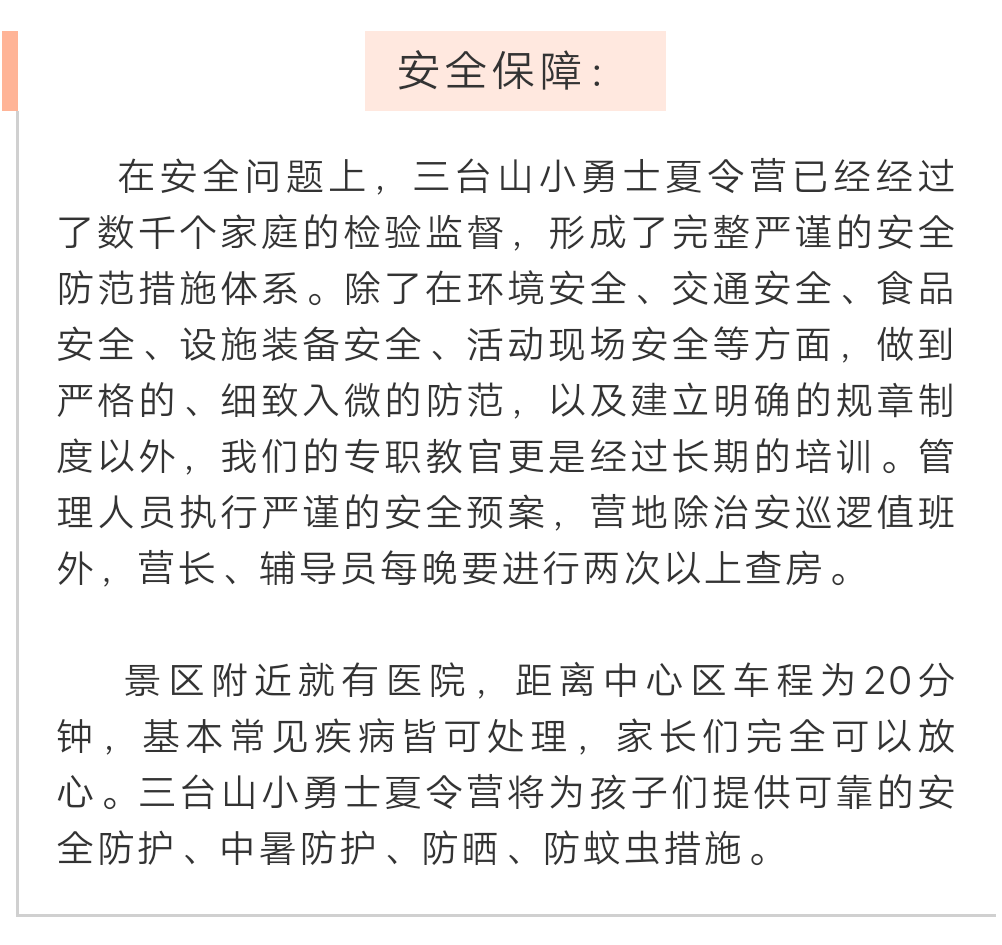 安全保障：

在安全问题上，三台山小勇士夏令营已经经过了数千个家庭的检验监督，形成了完整严谨的安全防范措施体系。除了在环境安全、交通安全、食品安全、设施装备安全、活动现场安全等方面，做到严格的、细致入微的防范，以及建立明确的规章制度以外，我们的专职教官更是经过长期的培训。管理人员执行严谨的安全预案，营地除治安巡逻值班外，营长、辅导员每晚要进行两次以上查房。

景区附近就有医院，距离中心区车程为20分钟，基本常见疾病皆可处理，家长们完全可以放心。三台山小勇士夏令营将为孩子们提供可靠的安全防护、中暑防护、防晒、防蚊虫措施。